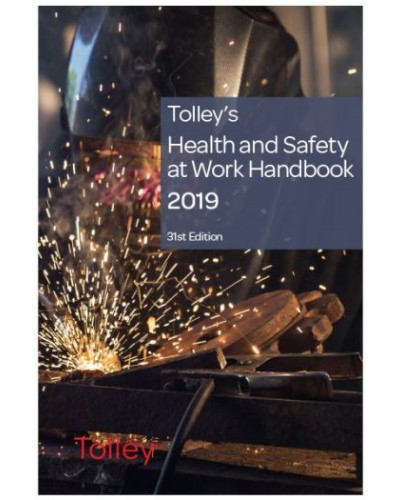 Tolley's
Health and Safety at Work Handbook
2019

31st Edition

Tolley